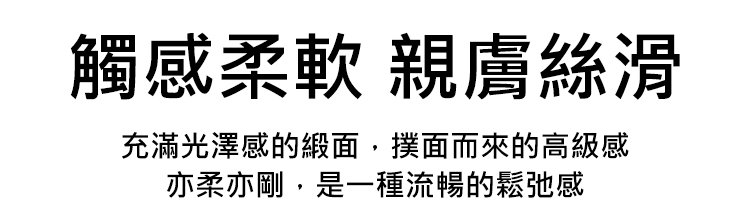 觸感柔軟 親膚絲滑

充滿光澤感的緞面，撲面而來的高級感
亦柔亦剛，是一種流暢的鬆弛感